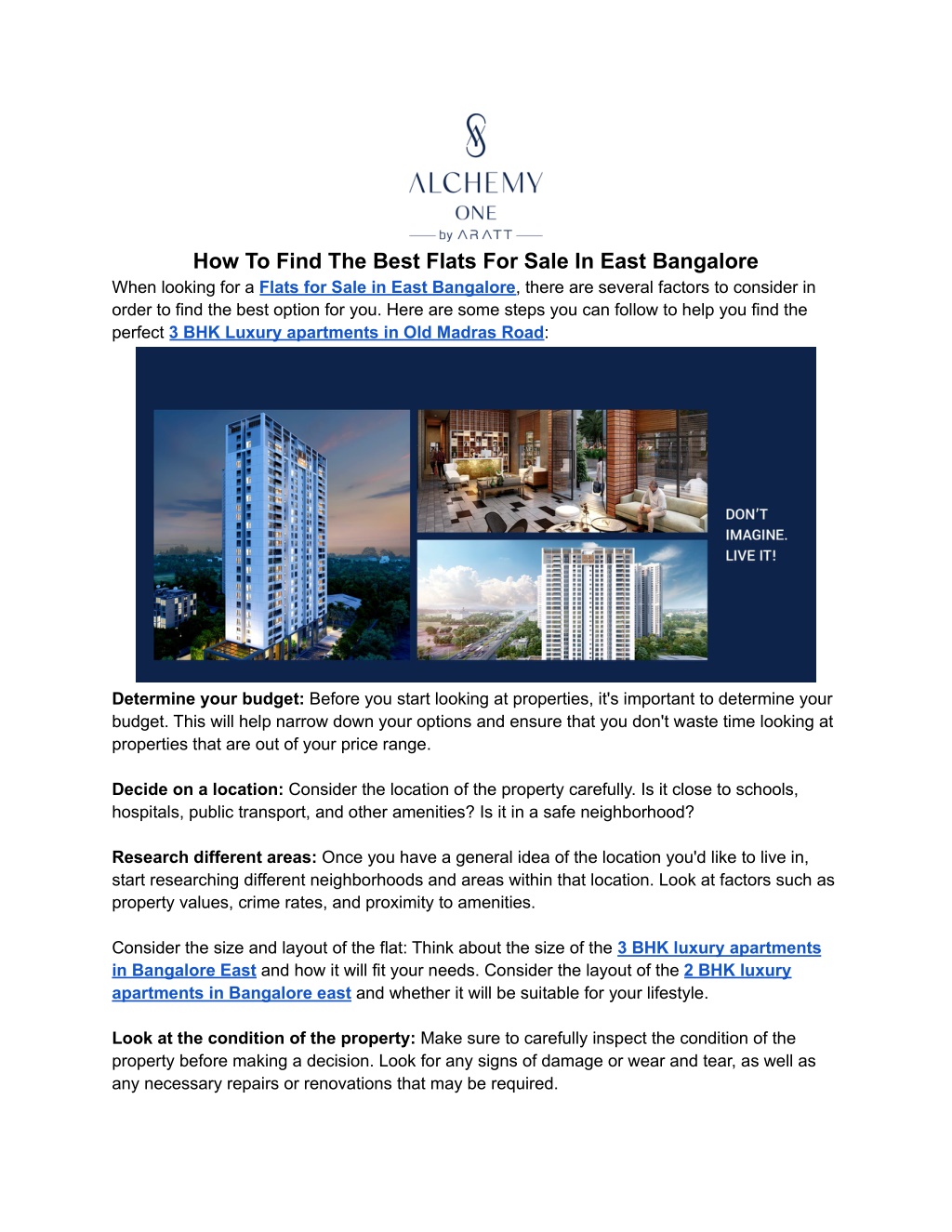 ALCHEMY
ONE
by ARATT

How To Find The Best Flats For Sale In East Bangalore

When looking for a Flats for Sale in East Bangalore, there are several factors to consider in order to find the best option for you. Here are some steps you can follow to help you find the perfect 3 BHK Luxury apartments in Old Madras Road:

DON'T
IMAGINE.
LIVE IT!

Determine your budget: Before you start looking at properties, it's important to determine your budget. This will help narrow down your options and ensure that you don't waste time looking at properties that are out of your price range.

Decide on a location: Consider the location of the property carefully. Is it close to schools, hospitals, public transport, and other amenities? Is it in a safe neighborhood?

Research different areas: Once you have a general idea of the location you'd like to live in, start researching different neighborhoods and areas within that location. Look at factors such as property values, crime rates, and proximity to amenities.

Consider the size and layout of the flat: Think about the size of the 3 BHK luxury apartments in Bangalore East and how it will fit your needs. Consider the layout of the 2 BHK luxury apartments in Bangalore east and whether it will be suitable for your lifestyle.

Look at the condition of the property: Make sure to carefully inspect the condition of the property before making a decision. Look for any signs of damage or wear and tear, as well as any necessary repairs or renovations that may be required.